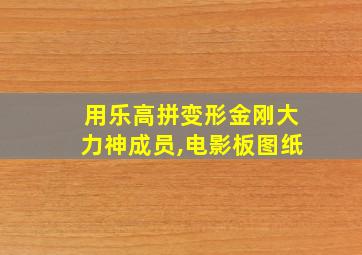 用乐高拼变形金刚大力神成员,电影板图纸